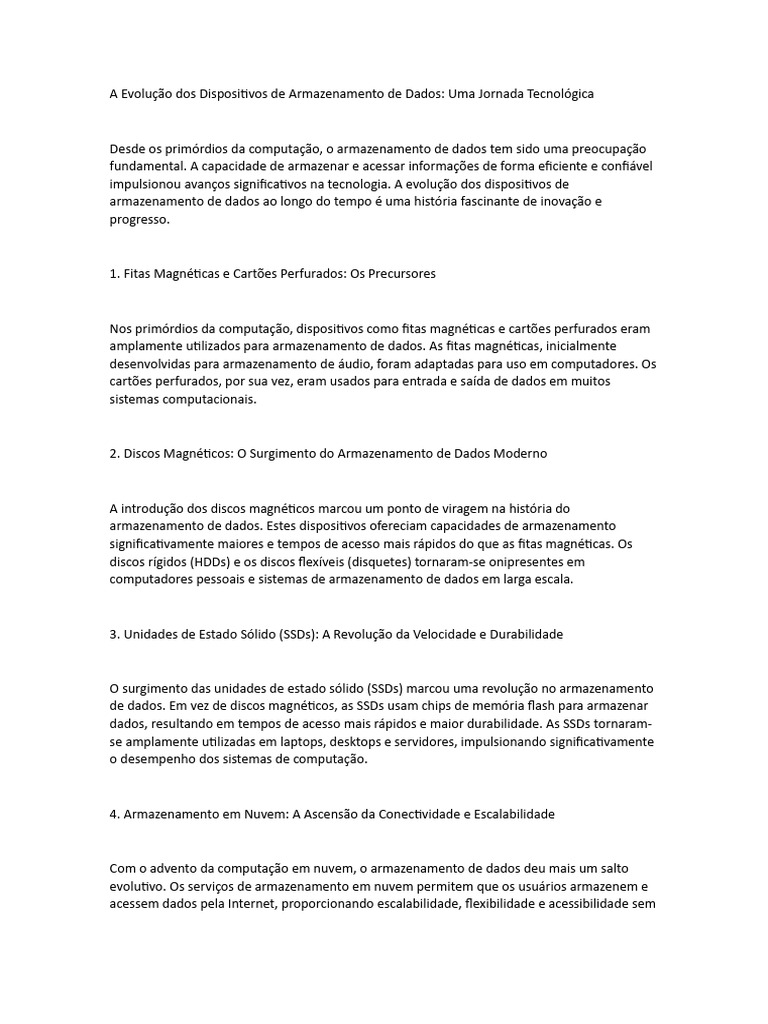 A Evolução dos Dispositivos de Armazenamento de Dados: Uma Jornada Tecnológica

Desde os primórdios da computação, o armazenamento de dados tem sido uma preocupação fundamental. A capacidade de armazenar e acessar informações de forma eficiente e confiável impulsionou avanços significativos na tecnologia. A evolução dos dispositivos de armazenamento de dados ao longo do tempo é uma história fascinante de inovação e progresso.

1. Fitas Magnéticas e Cartões Perfurados: Os Precursores

Nos primórdios da computação, dispositivos como fitas magnéticas e cartões perfurados eram amplamente utilizados para armazenamento de dados. As fitas magnéticas, inicialmente desenvolvidas para armazenamento de áudio, foram adaptadas para uso em computadores. Os cartões perfurados, por sua vez, eram usados para entrada e saída de dados em muitos sistemas computacionais.

2. Discos Magnéticos: O Surgimento do Armazenamento de Dados Moderno

A introdução dos discos magnéticos marcou um ponto de viragem na história do armazenamento de dados. Estes dispositivos ofereciam capacidades de armazenamento significativamente maiores e tempos de acesso mais rápidos do que as fitas magnéticas. Os discos rígidos (HDDs) e os discos flexíveis (disquetes) tornaram-se onipresentes em computadores pessoais e sistemas de armazenamento de dados em larga escala.

3. Unidades de Estado Sólido (SSDs): A Revolução da Velocidade e Durabilidade

O surgimento das unidades de estado sólido (SSDs) marcou uma revolução no armazenamento de dados. Em vez de discos magnéticos, as SSDs usam chips de memória flash para armazenar dados, resultando em tempos de acesso mais rápidos e maior durabilidade. As SSDs tornaram-se amplamente utilizadas em laptops, desktops e servidores, impulsionando significativamente o desempenho dos sistemas de computação.

4. Armazenamento em Nuvem: A Ascensão da Conectividade e Escalabilidade

Com o advento da computação em nuvem, o armazenamento de dados deu mais um salto evolutivo. Os serviços de armazenamento em nuvem permitem que os usuários armazenem e acessem dados pela Internet, proporcionando escalabilidade, flexibilidade e acessibilidade sem